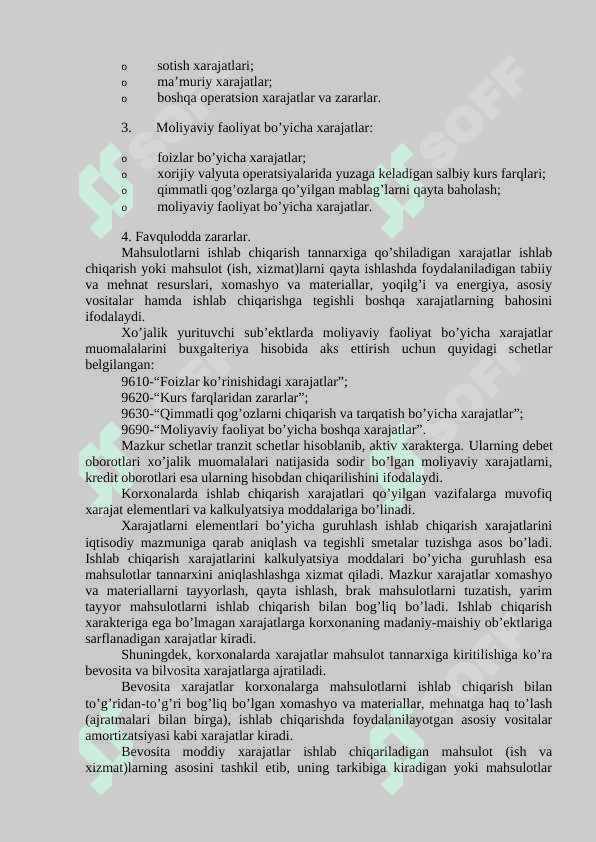 o sotish xarajatlari;
o ma’muriy xarajatlar;
o boshqa operatsion xarajatlar va zararlar.

3. Moliyaviy faoliyat bo’yicha xarajatlar:

o foizlar bo’yicha xarajatlar;
o xorijiy valyuta operatsiyalarida yuzaga keladigan salbiy kurs farqlari;
o qimmatli qog’ozlarga qo’yilgan mablag’larni qayta baholash;
o moliyaviy faoliyat bo’yicha xarajatlar.

4. Favqulodda zararlar.

Mahsulotlarni ishlab chiqarish tannarxiga qo’shiladigan xarajatlar ishlab chiqarish yoki mahsulot (ish, xizmat)larni qayta ishlashda foydalaniladigan tabiiy va mehnat resurslari, xomashyo va materiallar, yoqilg’i va energiya, asosiy vositalar hamda ishlab chiqarishga tegishli boshqa xarajatlarning bahosini ifodalaydi.

Xo’jalik yurituvchi sub’ektlarda moliyaviy faoliyat bo’yicha xarajatlar muomalalarini buxgalteriya hisobida aks ettirish uchun quyidagi schetlar belgilangan:

9610-“Foizlar ko’rinishidagi xarajatlar”;
9620-“Kurs farqlaridan zararlar”;
9630-“Qimmatli qog’ozlarni chiqarish va tarqatish bo’yicha xarajatlar”;
9690-“Moliyaviy faoliyat bo’yicha boshqa xarajatlar”.

Mazkur schetlar tranzit schetlar hisoblanib, aktiv xarakterga. Ularning debet oborotlari xo’jalik muomalalari natijasida sodir bo’lgan moliyaviy xarajatlarni, kredit oborotlari esa ularning hisobdan chiqarilishini ifodalaydi.

Korxonalarda ishlab chiqarish xarajatlari qo’yilgan vazifalarga muvofiq xarajat elementlari va kalkulyatsiya moddalariga bo’linadi.

Xarajatlarni elementlari bo’yicha guruhlash ishlab chiqarish xarajatlarini iqtisodiy mazmuniga qarab aniqlash va tegishli smetalar tuzishga asos bo’ladi. Ishlab chiqarish xarajatlarini kalkulyatsiya moddalari bo’yicha guruhlash esa mahsulotlar tannarxini aniqlashlashga xizmat qiladi. Mazkur xarajatlar xomashyo va materiallarni tayyorlash, qayta ishlash, brak mahsulotlarni tuzatish, yarim tayyor mahsulotlarni ishlab chiqarish bilan bog’liq bo’ladi. Ishlab chiqarish xarakteriga ega bo’lmagan xarajatlarga korxonaning madaniy-maishiy ob’ektlariga sarflanadigan xarajatlar kiradi.

Shuningdek, korxonalarda xarajatlar mahsulot tannarxiga kiritilishiga ko’ra bevosita va bilvosita xarajatlarga ajratiladi.

Bevosita xarajatlar korxonalarga mahsulotlarni ishlab chiqarish bilan to’g’ridan-to’g’ri bog’liq bo’lgan xomashyo va materiallar, mehnatga haq to’lash (ajratmalari bilan birga), ishlab chiqarishda foydalanilayotgan asosiy vositalar amortizatsiyasi kabi xarajatlar kiradi.

Bevosita moddiy xarajatlar ishlab chiqariladigan mahsulot (ish va xizmat)larning asosini tashkil etib, uning tarkibiga kiradigan yoki mahsulotlar